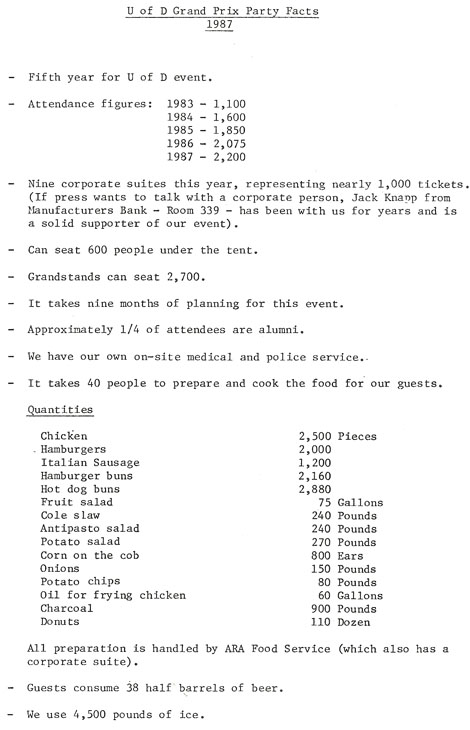 U of D Grand Prix Party Facts
1987

- Fifth year for U of D event.

- Attendance figures: 1983 - 1,100
1984 - 1,600
1985 - 1,850
1986 - 2,075
1987 - 2,200

- Nine corporate suites this year, representing nearly 1,000 tickets. (If press wants to talk with a corporate person, Jack Knapp from Manufacturers Bank - Room 339 - has been with us for years and is a solid supporter of our event).

- Can seat 600 people under the tent.

- Grandstands can seat 2,700.

- It takes nine months of planning for this event.

- Approximately 1/4 of attendees are alumni.

- We have our own on-site medical and police service.

- It takes 40 people to prepare and cook the food for our guests.

Quantities

| | |
|---|---|
| Chicken | 2,500 Pieces |
| Hamburgers | 2,000 |
| Italian Sausage | 1,200 |
| Hamburger buns | 2,160 |
| Hot dog buns | 2,880 |
| Fruit salad | 75 Gallons |
| Cole slaw | 240 Pounds |
| Antipasto salad | 240 Pounds |
| Potato salad | 270 Pounds |
| Corn on the cob | 800 Ears |
| Onions | 150 Pounds |
| Potato chips | 80 Pounds |
| Oil for frying chicken | 60 Gallons |
| Charcoal | 900 Pounds |
| Donuts | 110 Dozen |

All preparation is handled by ARA Food Service (which also has a corporate suite).

- Guests consume 38 half barrels of beer.

- We use 4,500 pounds of ice.